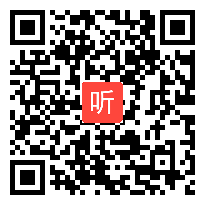 听